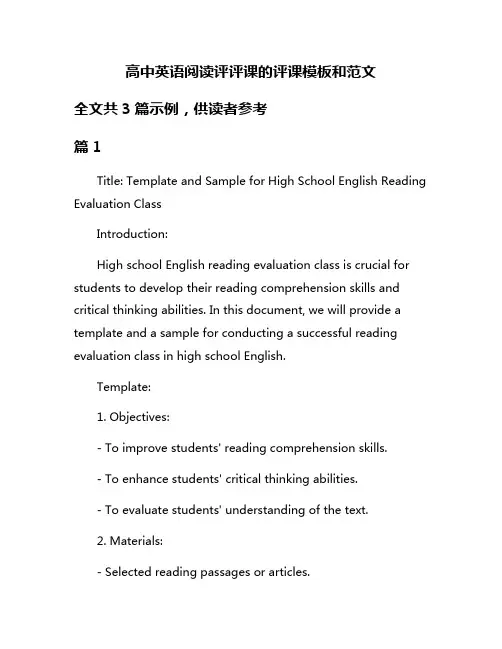 高中英语阅读评评课的评课模板和范文

全文共 3 篇示例，供读者参考

篇 1

Title: Template and Sample for High School English Reading Evaluation Class

Introduction:

High school English reading evaluation class is crucial for students to develop their reading comprehension skills and critical thinking abilities. In this document, we will provide a template and a sample for conducting a successful reading evaluation class in high school English.

Template:

1. Objectives:

- To improve students' reading comprehension skills.

- To enhance students' critical thinking abilities.

- To evaluate students' understanding of the text.

2. Materials:

- Selected reading passages or articles.